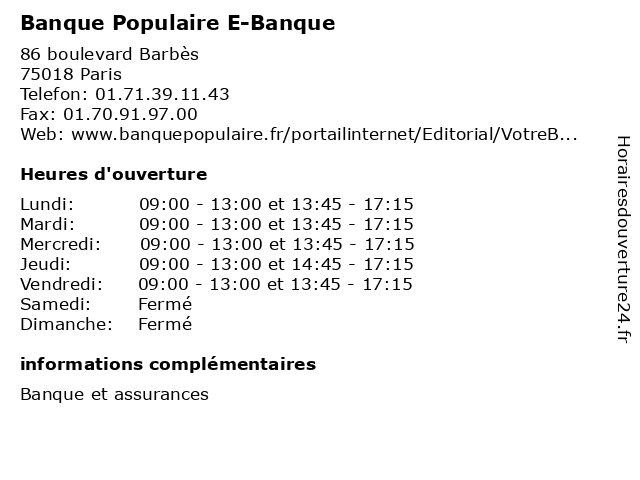 Banque Populaire E-Banque

86 boulevard Barbès
75018 Paris
Telefon: 01.71.39.11.43
Fax: 01.70.91.97.00
Web: www.banquepopulaire.fr/portailinternet/Editorial/VotreB...

Heures d'ouverture

| | |
|---|---|
| Lundi: | 09:00 - 13:00 et 13:45 - 17:15 |
| Mardi: | 09:00 - 13:00 et 13:45 - 17:15 |
| Mercredi: | 09:00 - 13:00 et 13:45 - 17:15 |
| Jeudi: | 09:00 - 13:00 et 14:45 - 17:15 |
| Vendredi: | 09:00 - 13:00 et 13:45 - 17:15 |
| Samedi: | Fermé |
| Dimanche: | Fermé |

informations complémentaires

Banque et assurances

Horairesdouverture24.fr